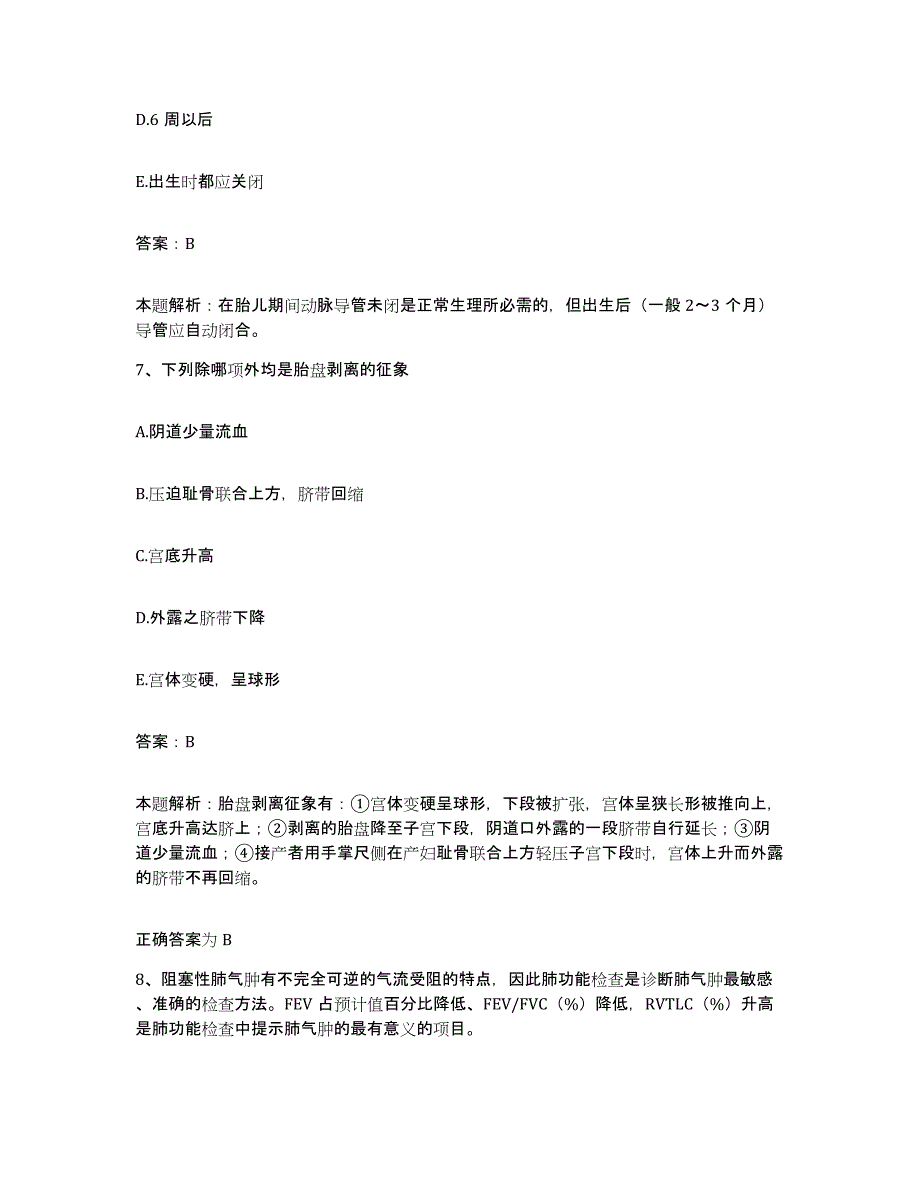 D.6 周以后

E.出生时都应关闭

答案：B

本题解析：在胎儿期间动脉导管未闭是正常生理所必需的，但出生后（一般 2～3 个月）导管应自动闭合。

7、下列除哪项外均是胎盘剥离的征象

A.阴道少量流血

B.压迫耻骨联合上方，脐带回缩

C.宫底升高

D.外露之脐带下降

E.宫体变硬，呈球形

答案：B

本题解析：胎盘剥离征象有：①宫体变硬呈球形，下段被扩张，宫体呈狭长形被推向上，宫底升高达脐上；②剥离的胎盘降至子宫下段，阴道口外露的一段脐带自行延长；③阴道少量流血；④接产者用手掌尺侧在产妇耻骨联合上方轻压子宫下段时，宫体上升而外露的脐带不再回缩。

正确答案为 B

8、阻塞性肺气肿有不完全可逆的气流受阻的特点，因此肺功能检查是诊断肺气肿最敏感、准确的检查方法。FEV 占预计值百分比降低、FEV/FVC（%）降低，RVTLC（%）升高是肺功能检查中提示肺气肿的最有意义的项目。